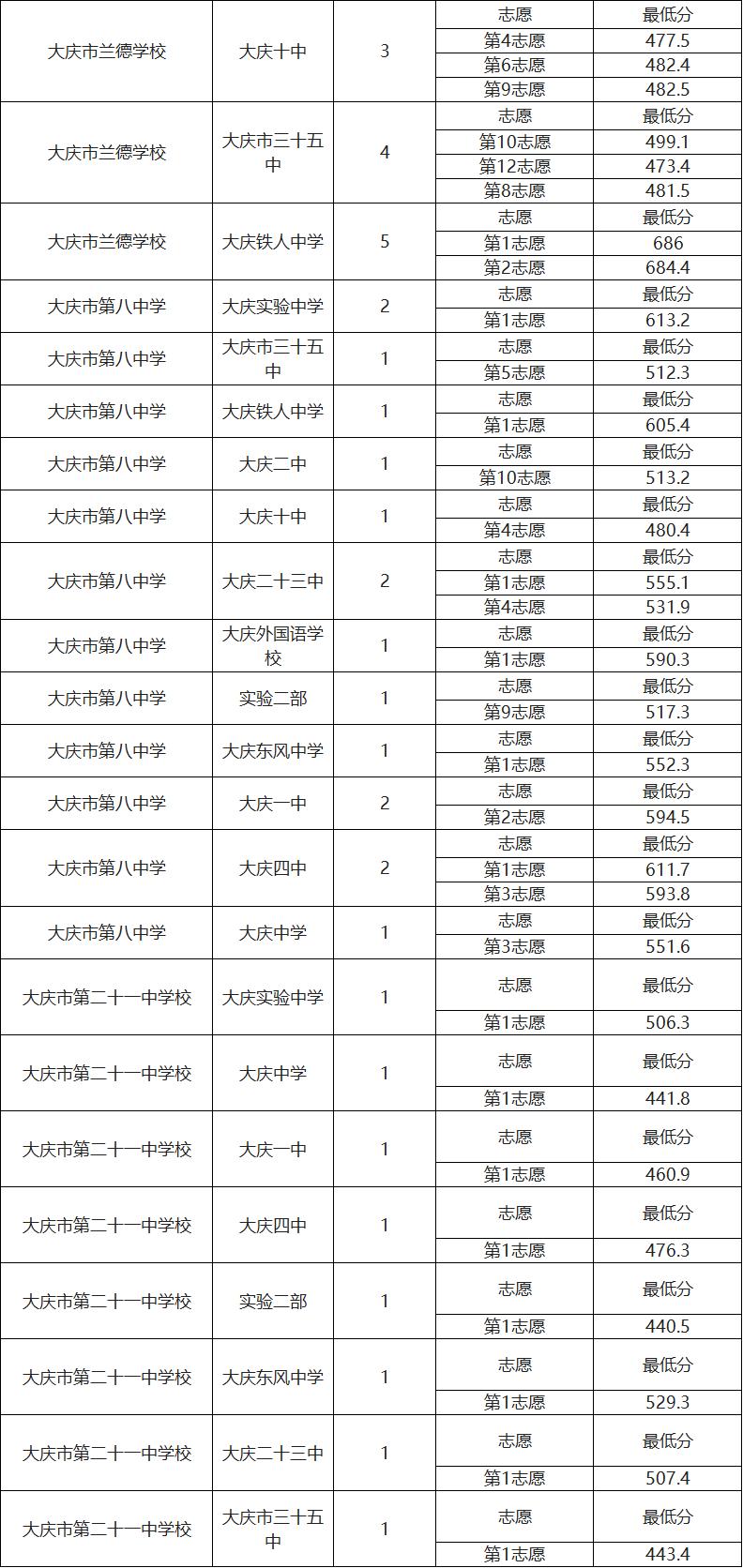 | 大庆市兰德学校 | 大庆十中 | 3 | 志愿 | 最低分 |
|---|---|---|---|---|
| | | | 第4志愿 | 477.5 |
| | | | 第6志愿 | 482.4 |
| | | | 第9志愿 | 482.5 |
| 大庆市兰德学校 | 大庆市三十五中 | 4 | 志愿 | 最低分 |
| | | | 第10志愿 | 499.1 |
| | | | 第12志愿 | 473.4 |
| | | | 第8志愿 | 481.5 |
| 大庆市兰德学校 | 大庆铁人中学 | 5 | 志愿 | 最低分 |
| | | | 第1志愿 | 686 |
| | | | 第2志愿 | 684.4 |
| 大庆市第八中学 | 大庆实验中学 | 2 | 志愿 | 最低分 |
| | | | 第1志愿 | 613.2 |
| 大庆市第八中学 | 大庆市三十五中 | 1 | 志愿 | 最低分 |
| | | | 第5志愿 | 512.3 |
| 大庆市第八中学 | 大庆铁人中学 | 1 | 志愿 | 最低分 |
| | | | 第1志愿 | 605.4 |
| 大庆市第八中学 | 大庆二中 | 1 | 志愿 | 最低分 |
| | | | 第10志愿 | 513.2 |
| 大庆市第八中学 | 大庆十中 | 1 | 志愿 | 最低分 |
| | | | 第4志愿 | 480.4 |
| 大庆市第八中学 | 大庆二十三中 | 2 | 志愿 | 最低分 |
| | | | 第1志愿 | 555.1 |
| | | | 第4志愿 | 531.9 |
| 大庆市第八中学 | 大庆外国语学校 | 1 | 志愿 | 最低分 |
| | | | 第1志愿 | 590.3 |
| 大庆市第八中学 | 实验二部 | 1 | 志愿 | 最低分 |
| | | | 第9志愿 | 517.3 |
| 大庆市第八中学 | 大庆东风中学 | 1 | 志愿 | 最低分 |
| | | | 第1志愿 | 552.3 |
| 大庆市第八中学 | 大庆一中 | 2 | 志愿 | 最低分 |
| | | | 第2志愿 | 594.5 |
| 大庆市第八中学 | 大庆四中 | 2 | 志愿 | 最低分 |
| | | | 第1志愿 | 611.7 |
| | | | 第3志愿 | 593.8 |
| 大庆市第八中学 | 大庆中学 | 1 | 志愿 | 最低分 |
| | | | 第3志愿 | 551.6 |
| 大庆市第二十一中学校 | 大庆实验中学 | 1 | 志愿 | 最低分 |
| | | | 第1志愿 | 506.3 |
| 大庆市第二十一中学校 | 大庆中学 | 1 | 志愿 | 最低分 |
| | | | 第1志愿 | 441.8 |
| 大庆市第二十一中学校 | 大庆一中 | 1 | 志愿 | 最低分 |
| | | | 第1志愿 | 460.9 |
| 大庆市第二十一中学校 | 大庆四中 | 1 | 志愿 | 最低分 |
| | | | 第1志愿 | 476.3 |
| 大庆市第二十一中学校 | 实验二部 | 1 | 志愿 | 最低分 |
| | | | 第1志愿 | 440.5 |
| 大庆市第二十一中学校 | 大庆东风中学 | 1 | 志愿 | 最低分 |
| | | | 第1志愿 | 529.3 |
| 大庆市第二十一中学校 | 大庆二十三中 | 1 | 志愿 | 最低分 |
| | | | 第1志愿 | 507.4 |
| 大庆市第二十一中学校 | 大庆市三十五中 | 1 | 志愿 | 最低分 |
| | | | 第1志愿 | 443.4 |